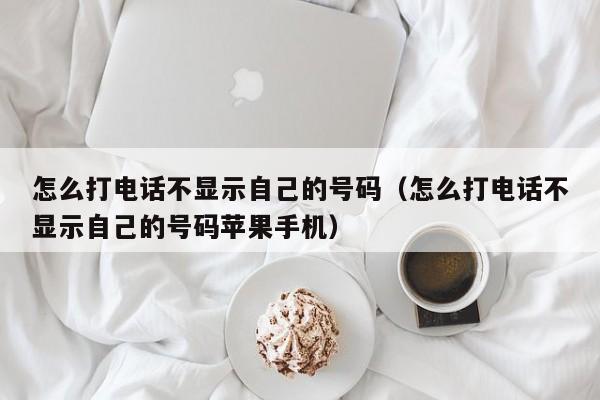 怎么打电话不显示自己的号码（怎么打电话不显示自己的号码苹果手机）